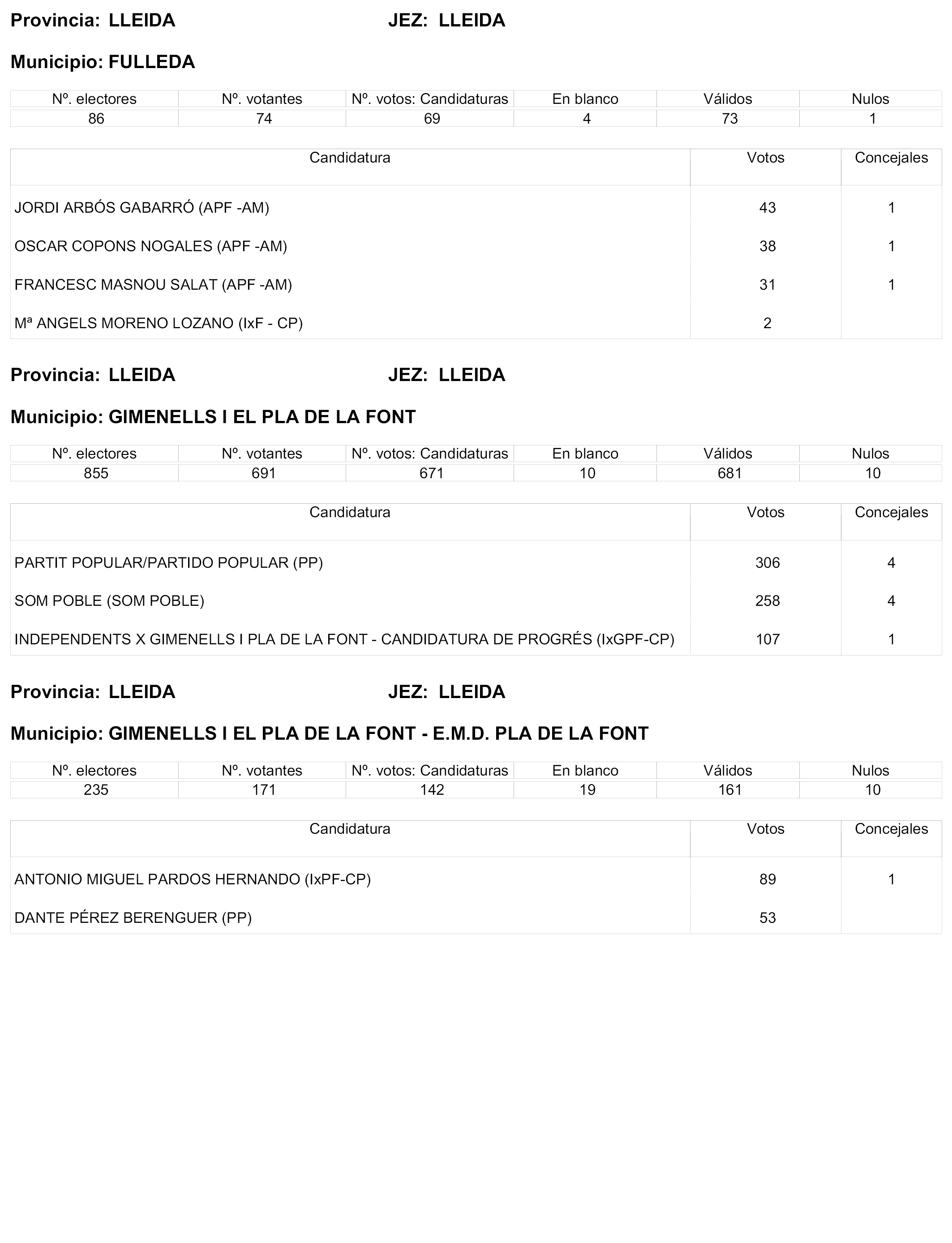 Provincia: LLEIDA JEZ: LLEIDA

Municipio: FULLEDA

| Nº. electores | Nº. votantes | Nº. votos: Candidaturas | En blanco | Válidos | Nulos |
|---|---|---|---|---|---|
| 86 | 74 | 69 | 4 | 73 | 1 |

| Candidatura | Votos | Concejales |
|---|---|---|
| JORDI ARBÓS GABARRÓ (APF -AM) | 43 | 1 |
| OSCAR COPONS NOGALES (APF -AM) | 38 | 1 |
| FRANCESC MASNOU SALAT (APF -AM) | 31 | 1 |
| Mª ANGELS MORENO LOZANO (IxF - CP) | 2 | |

Provincia: LLEIDA JEZ: LLEIDA

Municipio: GIMENELLS I EL PLA DE LA FONT

| Nº. electores | Nº. votantes | Nº. votos: Candidaturas | En blanco | Válidos | Nulos |
|---|---|---|---|---|---|
| 855 | 691 | 671 | 10 | 681 | 10 |

| Candidatura | Votos | Concejales |
|---|---|---|
| PARTIT POPULAR/PARTIDO POPULAR (PP) | 306 | 4 |
| SOM POBLE (SOM POBLE) | 258 | 4 |
| INDEPENDENTS X GIMENELLS I PLA DE LA FONT - CANDIDATURA DE PROGRÉS (IxGPF-CP) | 107 | 1 |

Provincia: LLEIDA JEZ: LLEIDA

Municipio: GIMENELLS I EL PLA DE LA FONT - E.M.D. PLA DE LA FONT

| Nº. electores | Nº. votantes | Nº. votos: Candidaturas | En blanco | Válidos | Nulos |
|---|---|---|---|---|---|
| 235 | 171 | 142 | 19 | 161 | 10 |

| Candidatura | Votos | Concejales |
|---|---|---|
| ANTONIO MIGUEL PARDOS HERNANDO (IxPF-CP) | 89 | 1 |
| DANTE PÉREZ BERENGUER (PP) | 53 | |